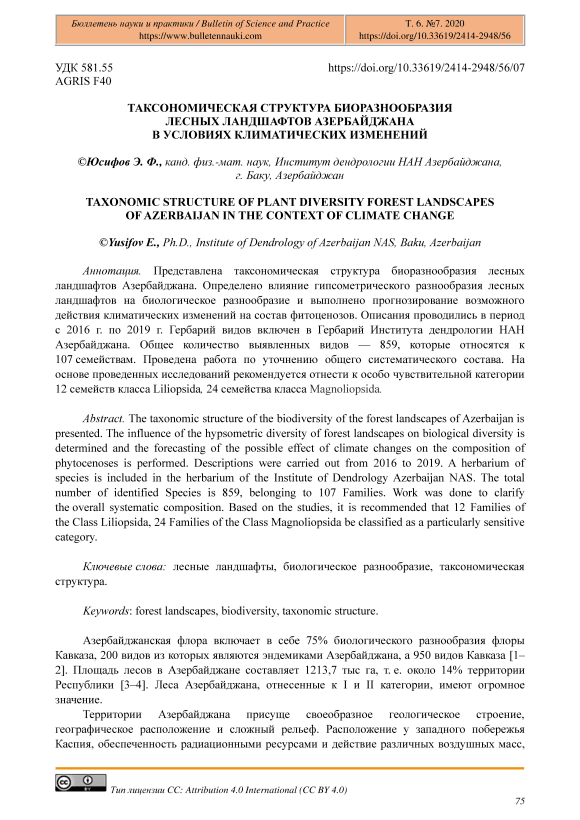 Бюллетень науки и практики / Bulletin of Science and Practice
https://www.bulletennauki.com

Т. 6. №7. 2020
https://doi.org/10.33619/2414-2948/56

УДК 581.55
AGRIS F40

https://doi.org/10.33619/2414-2948/56/07

ТАКСОНОМИЧЕСКАЯ СТРУКТУРА БИОРАЗНООБРАЗИЯ ЛЕСНЫХ ЛАНДШАФТОВ АЗЕРБАЙДЖАНА В УСЛОВИЯХ КЛИМАТИЧЕСКИХ ИЗМЕНЕНИЙ

©Юсифов Э. Ф., канд. физ.-мат. наук, Институт дендрологии НАН Азербайджана, г. Баку, Азербайджан

TAXONOMIC STRUCTURE OF PLANT DIVERSITY FOREST LANDSCAPES OF AZERBAIJAN IN THE CONTEXT OF CLIMATE CHANGE

©Yusifov E., Ph.D., Institute of Dendrology of Azerbaijan NAS, Baku, Azerbaijan

Аннотация. Представлена таксономическая структура биоразнообразия лесных ландшафтов Азербайджана. Определено влияние гипсометрического разнообразия лесных ландшафтов на биологическое разнообразие и выполнено прогнозирование возможного действия климатических изменений на состав фитоценозов. Описания проводились в период с 2016 г. по 2019 г. Гербарий видов включен в Гербарий Института дендрологии НАН Азербайджана. Общее количество выявленных видов — 859, которые относятся к 107 семействам. Проведена работа по уточнению общего систематического состава. На основе проведенных исследований рекомендуется отнести к особо чувствительной категории 12 семейств класса Liliopsida, 24 семейства класса Magnoliopsida.

Abstract. The taxonomic structure of the biodiversity of the forest landscapes of Azerbaijan is presented. The influence of the hypsometric diversity of forest landscapes on biological diversity is determined and the forecasting of the possible effect of climate changes on the composition of phytocenoses is performed. Descriptions were carried out from 2016 to 2019. A herbarium of species is included in the herbarium of the Institute of Dendrology Azerbaijan NAS. The total number of identified Species is 859, belonging to 107 Families. Work was done to clarify the overall systematic composition. Based on the studies, it is recommended that 12 Families of the Class Liliopsida, 24 Families of the Class Magnoliopsida be classified as a particularly sensitive category.

Ключевые слова: лесные ландшафты, биологическое разнообразие, таксономическая структура.

Keywords: forest landscapes, biodiversity, taxonomic structure.

Азербайджанская флора включает в себе 75% биологического разнообразия флоры Кавказа, 200 видов из которых являются эндемиками Азербайджана, а 950 видов Кавказа [1–2]. Площадь лесов в Азербайджане составляет 1213,7 тыс га, т. е. около 14% территории Республики [3–4]. Леса Азербайджана, отнесенные к I и II категории, имеют огромное значение.

Территории Азербайджана присуще своеобразное геологическое строение, географическое расположение и сложный рельеф. Расположение у западного побережья Каспия, обеспеченность радиационными ресурсами и действие различных воздушных масс,

Тип лицензии CC: Attribution 4.0 International (CC BY 4.0)

75